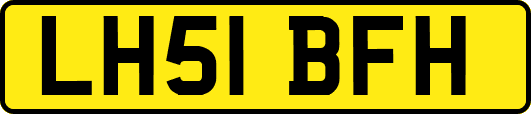 LH51 BFH